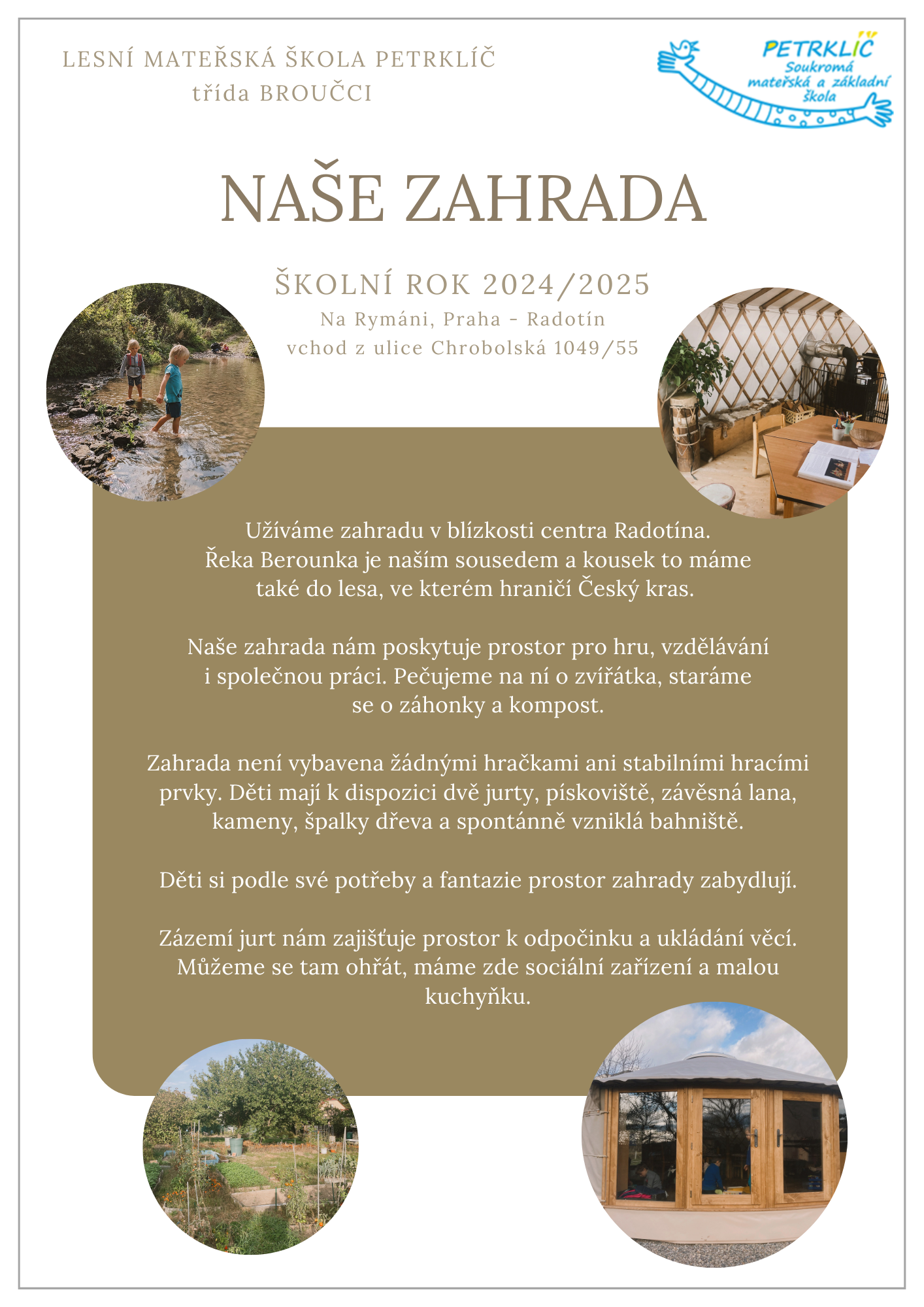 LESNÍ MATEŘSKÁ ŠKOLA PETRKLÍČ
třída BROUČCI

PETRKLÍČ
Soukromá mateřská a základní škola

NAŠE ZAHRADA

ŠKOLNÍ ROK 2024/2025
Na Rymáni, Praha - Radotín
vchod z ulice Chrobolská 1049/55

Užíváme zahradu v blízkosti centra Radotína. Řeka Berounka je naším sousedem a kousek to máme také do lesa, ve kterém hraničí Český kras.

Naše zahrada nám poskytuje prostor pro hru, vzdělávání i společnou práci. Pečujeme na ní o zvířátka, staráme se o záhonky a kompost.

Zahrada není vybavena žádnými hračkami ani stabilními hracími prvky. Děti mají k dispozici dvě jurty, pískoviště, závěsná lana, kameny, špalky dřeva a spontánně vzniklá bahniště.

Děti si podle své potřeby a fantazie prostor zahrady zabydlují.

Zázemí jurt nám zajišťuje prostor k odpočinku a ukládání věcí. Můžeme se tam ohřát, máme zde sociální zařízení a malou kuchyňku.